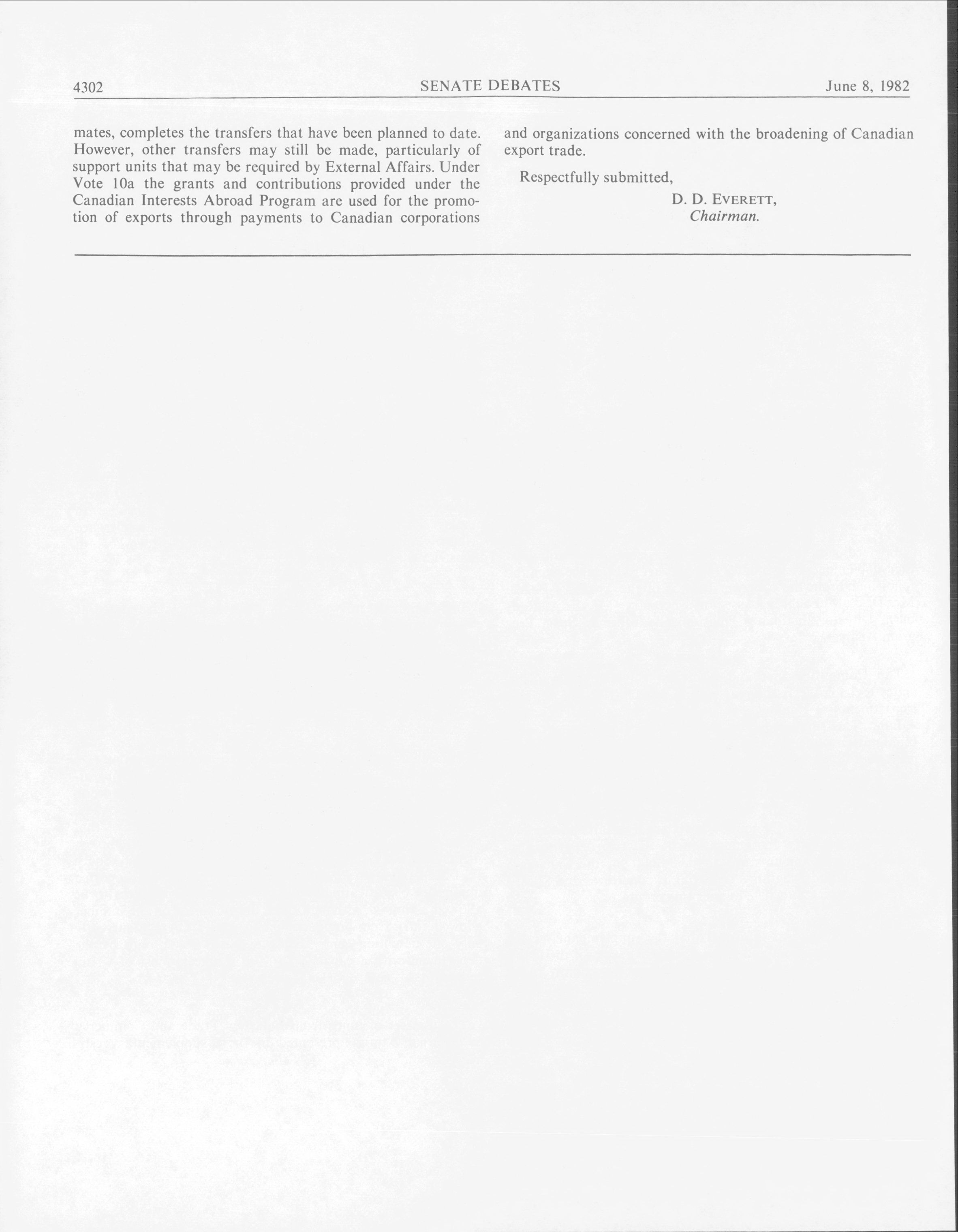 4302 SENATE DEBATES June 8, 1982

mates, completes the transfers that have been planned to date. However, other transfers may still be made, particularly of support units that may be required by External Affairs. Under Vote 10a the grants and contributions provided under the Canadian Interests Abroad Program are used for the promotion of exports through payments to Canadian corporations

and organizations concerned with the broadening of Canadian export trade.

Respectfully submitted,

D. D. EVERETT,
Chairman.